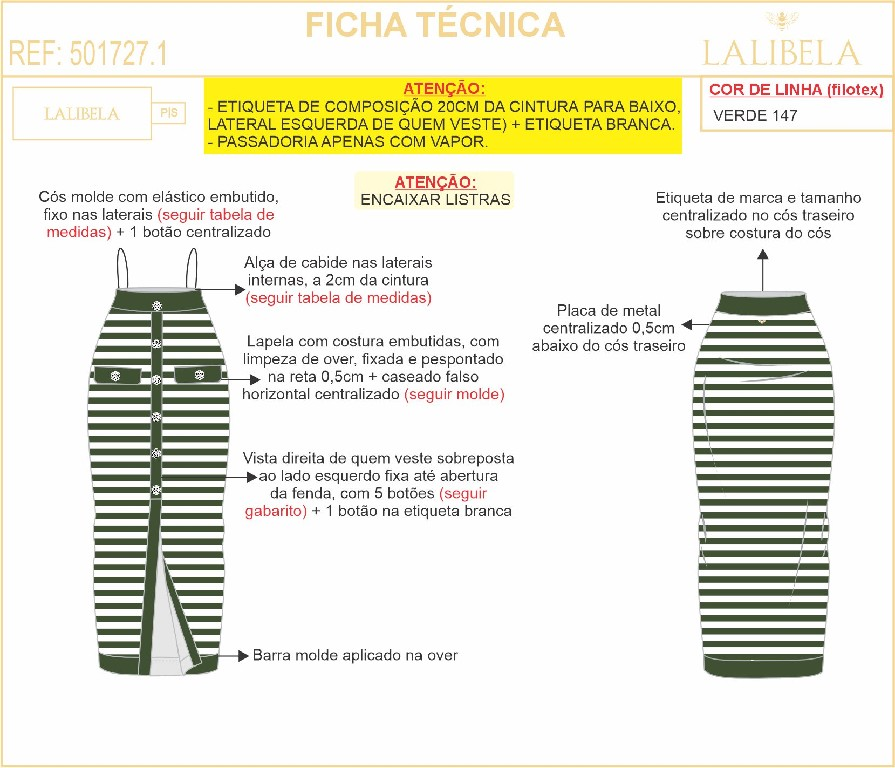 FICHA TÉCNICA

REF: 501727.1

LALIBELA

LALIBELA

PIS

ATENÇÃO:
- ETIQUETA DE COMPOSIÇÃO 20CM DA CINTURA PARA BAIXO, LATERAL ESQUERDA DE QUEM VESTE) + ETIQUETA BRANCA.
- PASSADORIA APENAS COM VAPOR.

COR DE LINHA (filotex)
VERDE 147

ATENÇÃO:
ENCAIXAR LISTRAS

Cós molde com elástico embutido, fixo nas laterais (seguir tabela de medidas) + 1 botão centralizado

Alça de cabide nas laterais internas, a 2cm da cintura (seguir tabela de medidas)

Lapela com costura embutidas, com limpeza de over, fixada e pespontado na reta 0,5cm + caseado falso horizontal centralizado (seguir molde)

Vista direita de quem veste sobreposta ao lado esquerdo fixa até abertura da fenda, com 5 botões (seguir gabarito) + 1 botão na etiqueta branca

Barra molde aplicado na over

Etiqueta de marca e tamanho centralizado no cós traseiro sobre costura do cós

Placa de metal centralizado 0,5cm abaixo do cós traseiro